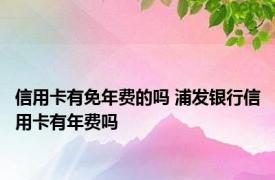 信用卡有免年费的吗 浦发银行信用卡有年费吗